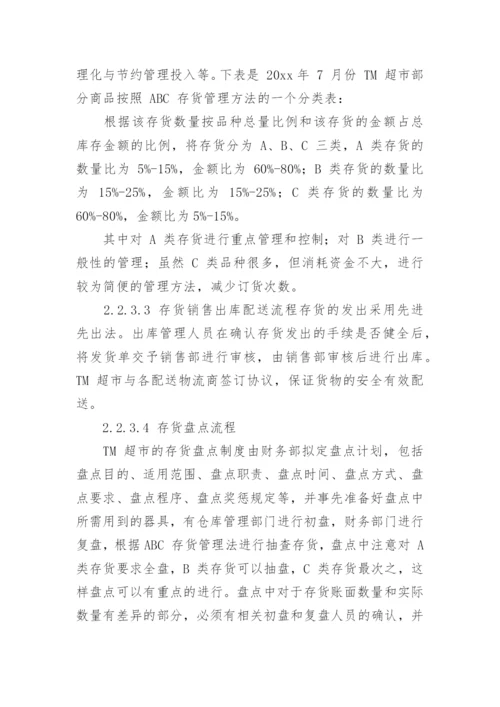 理化与节约管理投入等。下表是 20xx 年 7 月份 TM 超市部分商品按照 ABC 存货管理方法的一个分类表：

根据该存货数量按品种总量比例和该存货的金额占总库存金额的比例，将存货分为 A、B、C 三类，A 类存货的数量比为 5%-15%，金额比为 60%-80%；B 类存货的数量比为 15%-25%，金额比为 15%-25%；C 类存货的数量比为 60%-80%，金额比为 5%-15%。

其中对 A 类存货进行重点管理和控制；对 B 类进行一般性的管理；虽然 C 类品种很多，但消耗资金不大，进行较为简便的管理方法，减少订货次数。

2.2.3.3 存货销售出库配送流程存货的发出采用先进先出法。出库管理人员在确认存货发出的手续是否健全后，将发货单交予销售部进行审核，由销售部审核后进行出库。TM 超市与各配送物流商签订协议，保证货物的安全有效配送。

2.2.3.4 存货盘点流程

TM 超市的存货盘点制度由财务部拟定盘点计划，包括盘点目的、适用范围、盘点职责、盘点时间、盘点方式、盘点要求、盘点程序、盘点奖惩规定等，并事先准备好盘点中所需用到的器具，有仓库管理部门进行初盘，财务部门进行复盘，根据 ABC 存货管理法进行抽查存货，盘点中注意对 A 类存货要求全盘，B 类存货可以抽盘，C 类存货最次之，这样盘点可以有重点的进行。盘点中对于存货账面数量和实际数量有差异的部分，必须有相关初盘和复盘人员的确认，并